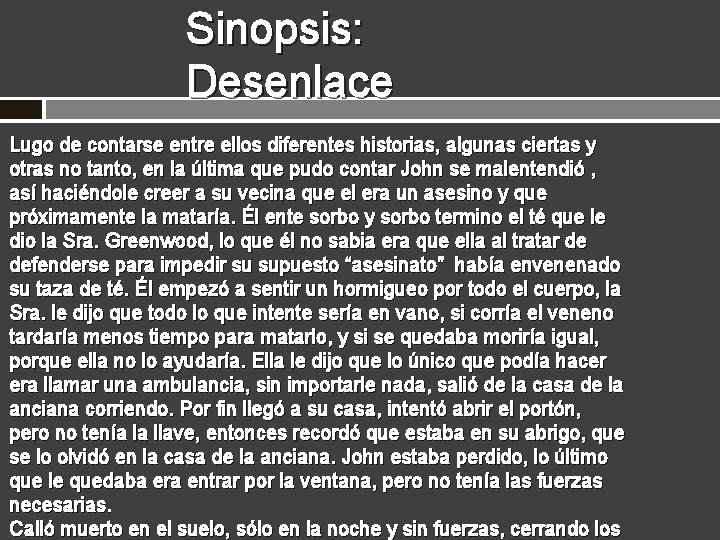 Sinopsis:
Desenlace

Lugo de contarse entre ellos diferentes historias, algunas ciertas y otras no tanto, en la última que pudo contar John se malentendió , así haciéndole creer a su vecina que el era un asesino y que próximamente la mataría. Él ente sorbo y sorbo termino el té que le dio la Sra. Greenwood, lo que él no sabia era que ella al tratar de defenderse para impedir su supuesto "asesinato" había envenenado su taza de té. Él empezó a sentir un hormigueo por todo el cuerpo, la Sra. le dijo que todo lo que intente sería en vano, si corría el veneno tardaría menos tiempo para matarlo, y si se quedaba moriría igual, porque ella no lo ayudaría. Ella le dijo que lo único que podía hacer era llamar una ambulancia, sin importarle nada, salió de la casa de la anciana corriendo. Por fin llegó a su casa, intentó abrir el portón, pero no tenía la llave, entonces recordó que estaba en su abrigo, que se lo olvidó en la casa de la anciana. John estaba perdido, lo último que le quedaba era entrar por la ventana, pero no tenía las fuerzas necesarias.

Calló muerto en el suelo, sólo en la noche y sin fuerzas, cerrando los